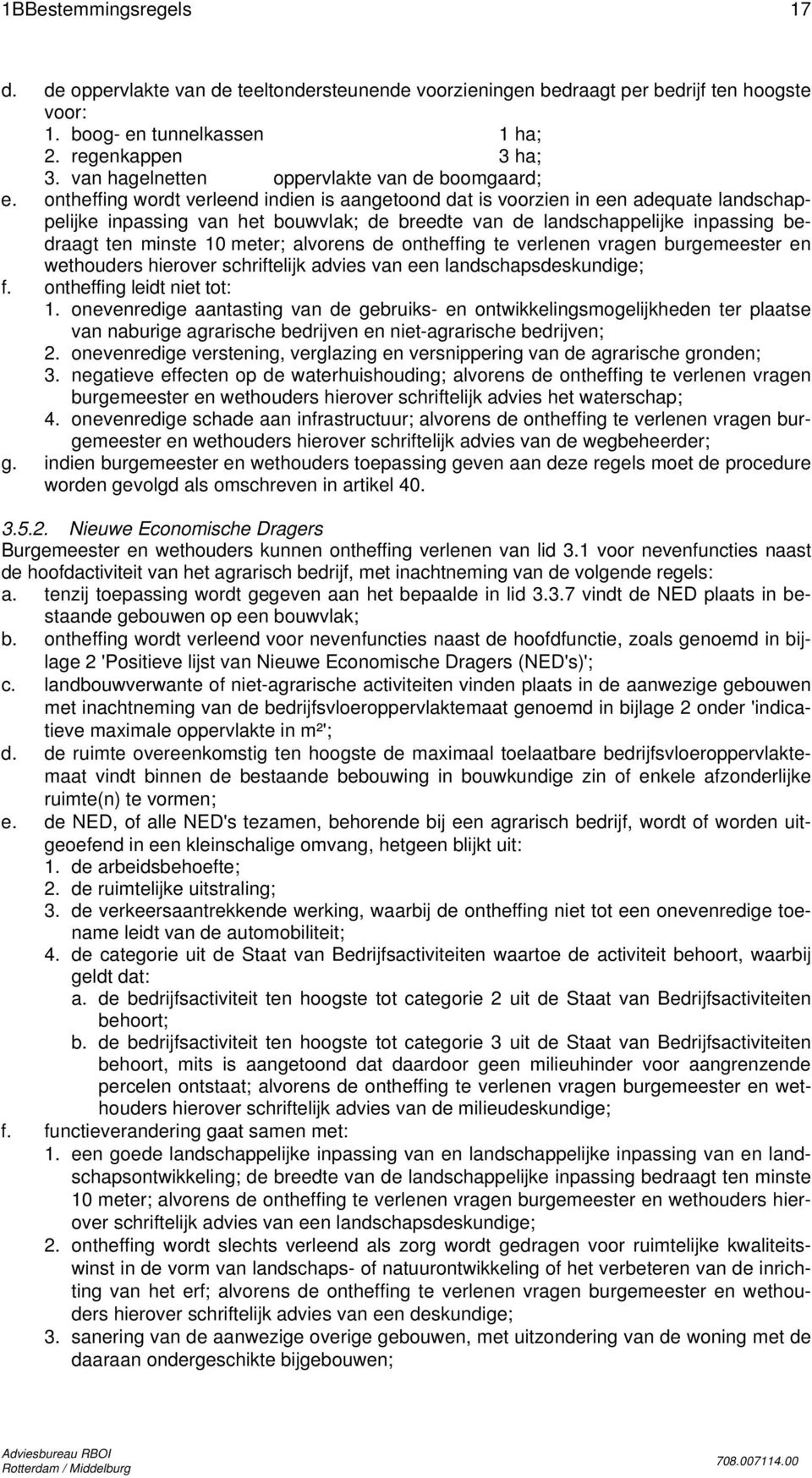 1BBestemmingsregels 17

d. de oppervlakte van de teeltondersteunende voorzieningen bedraagt per bedrijf ten hoogste voor:
1. boog- en tunnelkassen 1 ha;
2. regenkappen 3 ha;
3. van hagelnetten oppervlakte van de boomgaard;
e. ontheffing wordt verleend indien is aangetoond dat is voorzien in een adequate landschappelijke inpassing van het bouwvlak; de breedte van de landschappelijke inpassing bedraagt ten minste 10 meter; alvorens de ontheffing te verlenen vragen burgemeester en wethouders hierover schriftelijk advies van een landschapsdeskundige;
f. ontheffing leidt niet tot:
1. onevenredige aantasting van de gebruiks- en ontwikkelingsmogelijkheden ter plaatse van naburige agrarische bedrijven en niet-agrarische bedrijven;
2. onevenredige verstening, verglazing en versnippering van de agrarische gronden;
3. negatieve effecten op de waterhuishouding; alvorens de ontheffing te verlenen vragen burgemeester en wethouders hierover schriftelijk advies het waterschap;
4. onevenredige schade aan infrastructuur; alvorens de ontheffing te verlenen vragen burgemeester en wethouders hierover schriftelijk advies van de wegbeheerder;
g. indien burgemeester en wethouders toepassing geven aan deze regels moet de procedure worden gevolgd als omschreven in artikel 40.

3.5.2. Nieuwe Economische Dragers
Burgemeester en wethouders kunnen ontheffing verlenen van lid 3.1 voor nevenfuncties naast de hoofdactiviteit van het agrarisch bedrijf, met inachtneming van de volgende regels:
a. tenzij toepassing wordt gegeven aan het bepaalde in lid 3.3.7 vindt de NED plaats in bestaande gebouwen op een bouwvlak;
b. ontheffing wordt verleend voor nevenfuncties naast de hoofdfunctie, zoals genoemd in bijlage 2 'Positieve lijst van Nieuwe Economische Dragers (NED's)';
c. landbouwverwante of niet-agrarische activiteiten vinden plaats in de aanwezige gebouwen met inachtneming van de bedrijfsvloeroppervlaktemaat genoemd in bijlage 2 onder 'indicatieve maximale oppervlakte in m²';
d. de ruimte overeenkomstig ten hoogste de maximaal toelaatbare bedrijfsvloeroppervlaktemaat vindt binnen de bestaande bebouwing in bouwkundige zin of enkele afzonderlijke ruimte(n) te vormen;
e. de NED, of alle NED's tezamen, behorende bij een agrarisch bedrijf, wordt of worden uitgeoefend in een kleinschalige omvang, hetgeen blijkt uit:
1. de arbeidsbehoefte;
2. de ruimtelijke uitstraling;
3. de verkeersaantrekkende werking, waarbij de ontheffing niet tot een onevenredige toename leidt van de automobiliteit;
4. de categorie uit de Staat van Bedrijfsactiviteiten waartoe de activiteit behoort, waarbij geldt dat:
a. de bedrijfsactiviteit ten hoogste tot categorie 2 uit de Staat van Bedrijfsactiviteiten behoort;
b. de bedrijfsactiviteit ten hoogste tot categorie 3 uit de Staat van Bedrijfsactiviteiten behoort, mits is aangetoond dat daardoor geen milieuhinder voor aangrenzende percelen ontstaat; alvorens de ontheffing te verlenen vragen burgemeester en wethouders hierover schriftelijk advies van de milieudeskundige;
f. functieverandering gaat samen met:
1. een goede landschappelijke inpassing van en landschappelijke inpassing van en landschapsontwikkeling; de breedte van de landschappelijke inpassing bedraagt ten minste 10 meter; alvorens de ontheffing te verlenen vragen burgemeester en wethouders hierover schriftelijk advies van een landschapsdeskundige;
2. ontheffing wordt slechts verleend als zorg wordt gedragen voor ruimtelijke kwaliteitswinst in de vorm van landschaps- of natuurontwikkeling of het verbeteren van de inrichting van het erf; alvorens de ontheffing te verlenen vragen burgemeester en wethouders hierover schriftelijk advies van een deskundige;
3. sanering van de aanwezige overige gebouwen, met uitzondering van de woning met de daaraan ondergeschikte bijgebouwen;

Adviesbureau RBOI
Rotterdam / Middelburg
708.007114.00